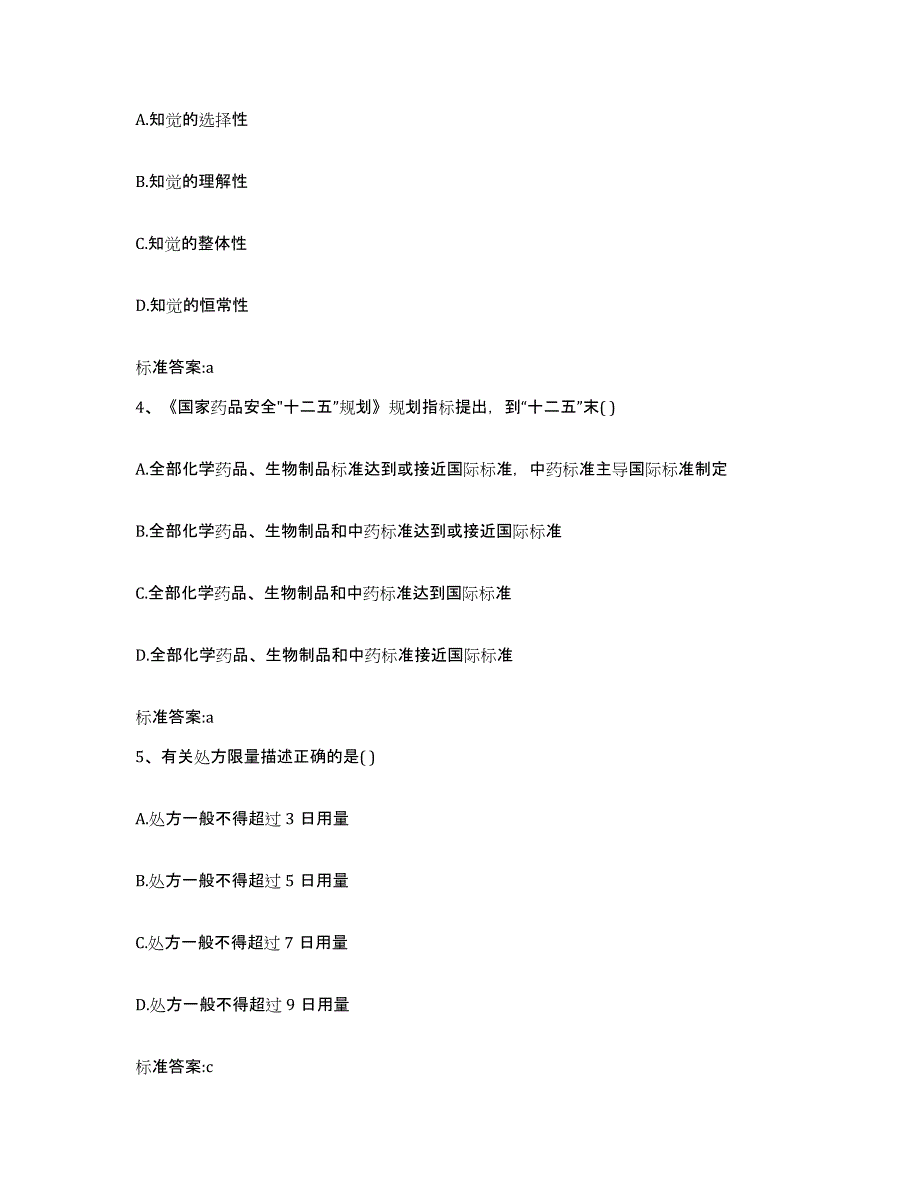 A.知觉的选择性

B.知觉的理解性

C.知觉的整体性

D.知觉的恒常性

标准答案:a

4、《国家药品安全"十二五"规划》规划指标提出，到"十二五"末( )

A.全部化学药品、生物制品标准达到或接近国际标准，中药标准主导国际标准制定

B.全部化学药品、生物制品和中药标准达到或接近国际标准

C.全部化学药品、生物制品和中药标准达到国际标准

D.全部化学药品、生物制品和中药标准接近国际标准

标准答案:a

5、有关处方限量描述正确的是( )

A.处方一般不得超过 3 日用量

B.处方一般不得超过 5 日用量

C.处方一般不得超过 7 日用量

D.处方一般不得超过 9 日用量

标准答案:c